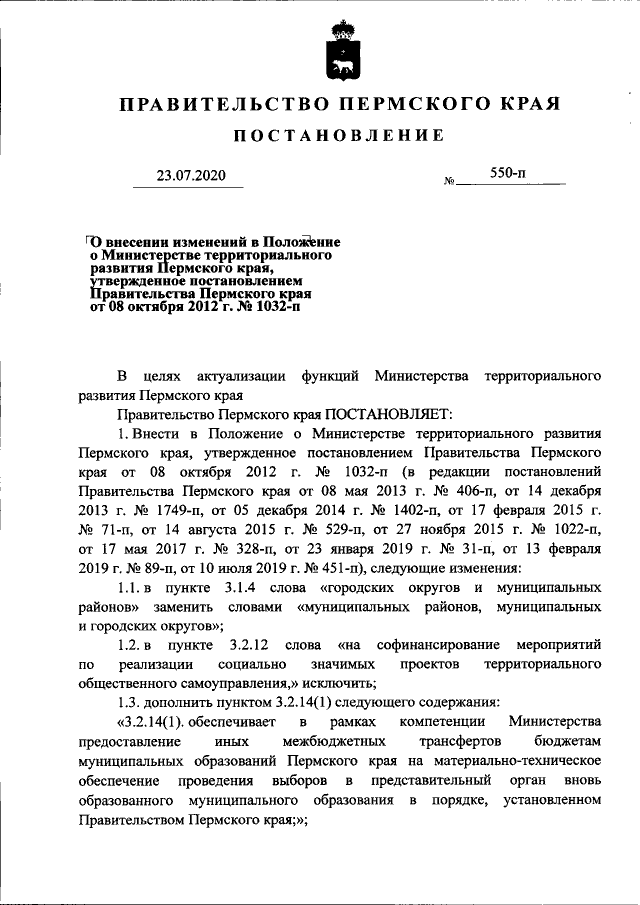 ПРАВИТЕЛЬСТВО ПЕРМСКОГО КРАЯ

ПОСТАНОВЛЕНИЕ

23.07.2020 № 550-п

О внесении изменений в Положение о Министерстве территориального развития Пермского края, утвержденное постановлением Правительства Пермского края от 08 октября 2012 г. № 1032-п

В целях актуализации функций Министерства территориального развития Пермского края

Правительство Пермского края ПОСТАНОВЛЯЕТ:

1. Внести в Положение о Министерстве территориального развития Пермского края, утвержденное постановлением Правительства Пермского края от 08 октября 2012 г. № 1032-п (в редакции постановлений Правительства Пермского края от 08 мая 2013 г. № 406-п, от 14 декабря 2013 г. № 1749-п, от 05 декабря 2014 г. № 1402-п, от 17 февраля 2015 г. № 71-п, от 14 августа 2015 г. № 529-п, от 27 ноября 2015 г. № 1022-п, от 17 мая 2017 г. № 328-п, от 23 января 2019 г. № 31-п, от 13 февраля 2019 г. № 89-п, от 10 июля 2019 г. № 451-п), следующие изменения:

1.1. в пункте 3.1.4 слова «городских округов и муниципальных районов» заменить словами «муниципальных районов, муниципальных и городских округов»;

1.2. в пункте 3.2.12 слова «на софинансирование мероприятий по реализации социально значимых проектов территориального общественного самоуправления,» исключить;

1.3. дополнить пунктом 3.2.14(1) следующего содержания:

«3.2.14(1). обеспечивает в рамках компетенции Министерства предоставление иных межбюджетных трансфертов бюджетам муниципальных образований Пермского края на материально-техническое обеспечение проведения выборов в представительный орган вновь образованного муниципального образования в порядке, установленном Правительством Пермского края;»;